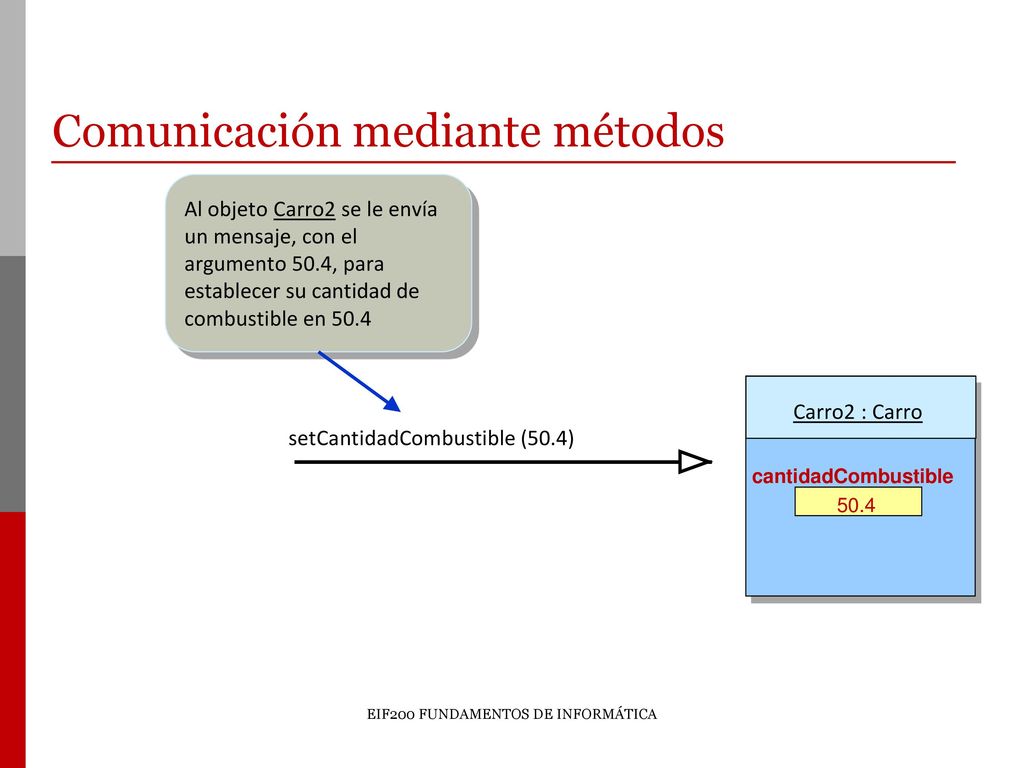 Comunicación mediante métodos

Al objeto Carro2 se le envía un mensaje, con el argumento 50.4, para establecer su cantidad de combustible en 50.4

setCantidadCombustible (50.4)

Carro2 : Carro

cantidadCombustible

50.4

EIF200 FUNDAMENTOS DE INFORMÁTICA